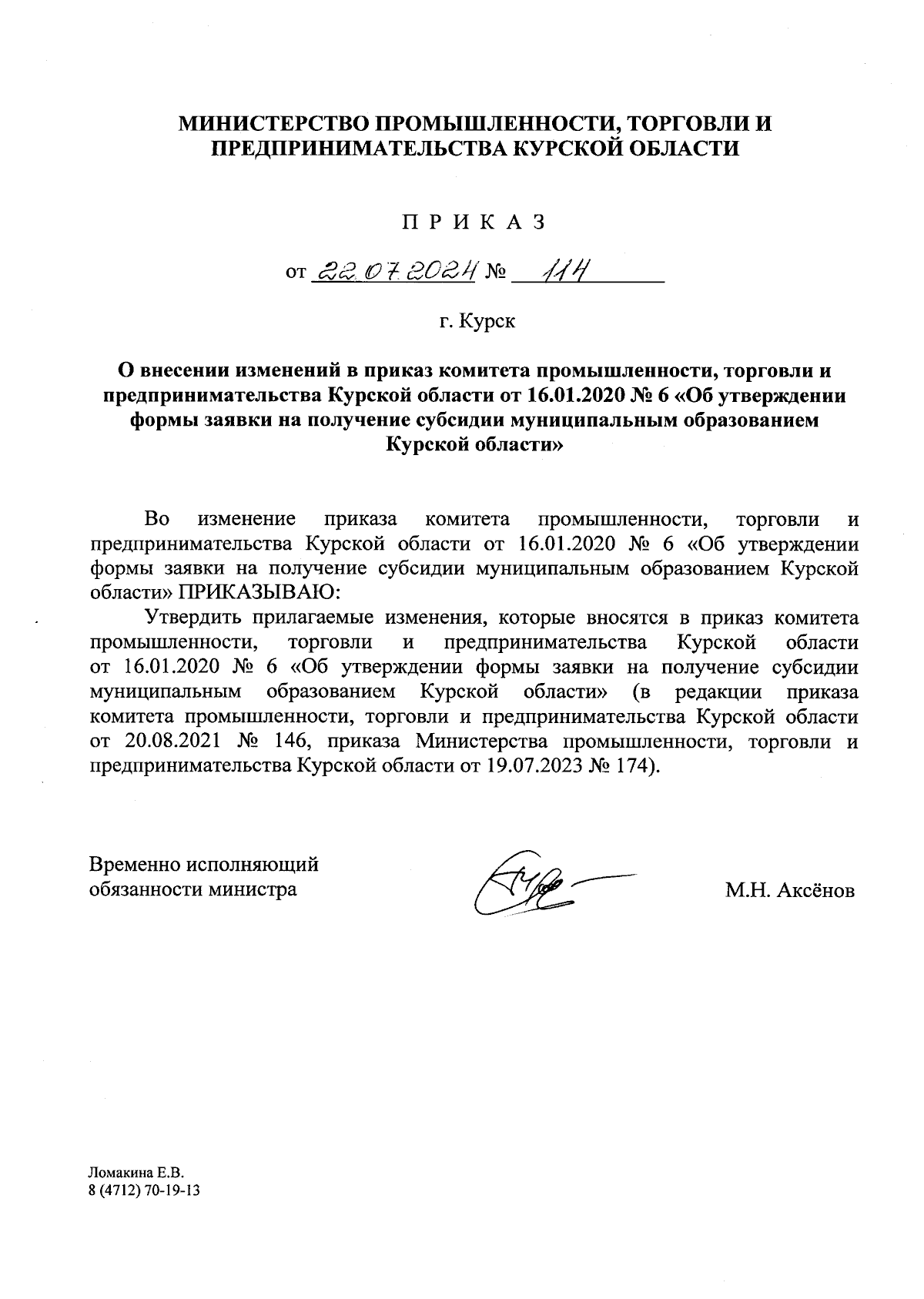 МИНИСТЕРСТВО ПРОМЫШЛЕННОСТИ, ТОРГОВЛИ И ПРЕДПРИНИМАТЕЛЬСТВА КУРСКОЙ ОБЛАСТИ

П Р И К А З

от 22.07.2024 № 114

г. Курск

О внесении изменений в приказ комитета промышленности, торговли и предпринимательства Курской области от 16.01.2020 № 6 «Об утверждении формы заявки на получение субсидии муниципальным образованием Курской области»

Во изменение приказа комитета промышленности, торговли и предпринимательства Курской области от 16.01.2020 № 6 «Об утверждении формы заявки на получение субсидии муниципальным образованием Курской области» ПРИКАЗЫВАЮ:

Утвердить прилагаемые изменения, которые вносятся в приказ комитета промышленности, торговли и предпринимательства Курской области от 16.01.2020 № 6 «Об утверждении формы заявки на получение субсидии муниципальным образованием Курской области» (в редакции приказа комитета промышленности, торговли и предпринимательства Курской области от 20.08.2021 № 146, приказа Министерства промышленности, торговли и предпринимательства Курской области от 19.07.2023 № 174).

Временно исполняющий обязанности министра

М.Н. Аксёнов

Ломакина Е.В.
8 (4712) 70-19-13